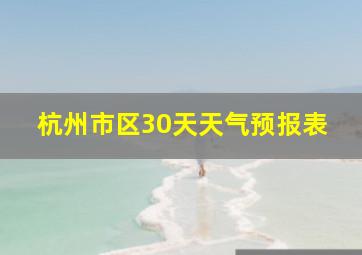 杭州市区30天天气预报表